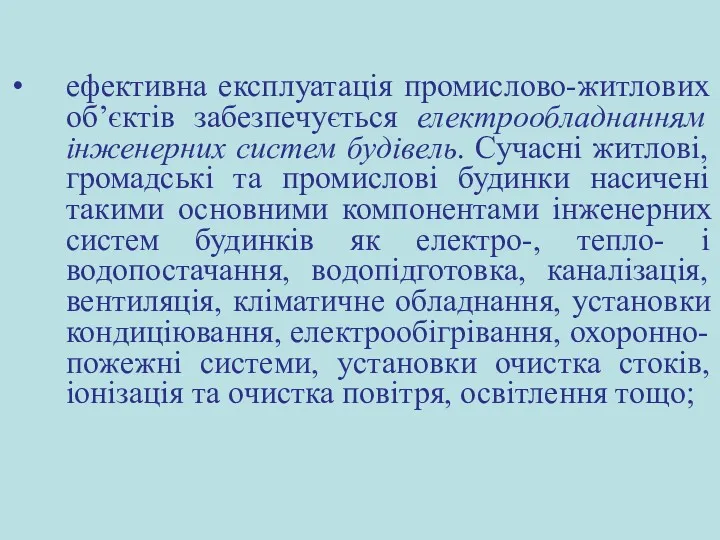 • ефективна експлуатація промислово-житлових об’єктів забезпечується електрообладнанням інженерних систем будівель. Сучасні житлові, громадські та промислові будинки насичені такими основними компонентами інженерних систем будинків як електро-, тепло- і водопостачання, водопідготовка, каналізація, вентиляція, кліматичне обладнання, установки кондиціювання, електрообігрівання, охоронно-пожежні системи, установки очистка стоків, іонізація та очистка повітря, освітлення тощо;